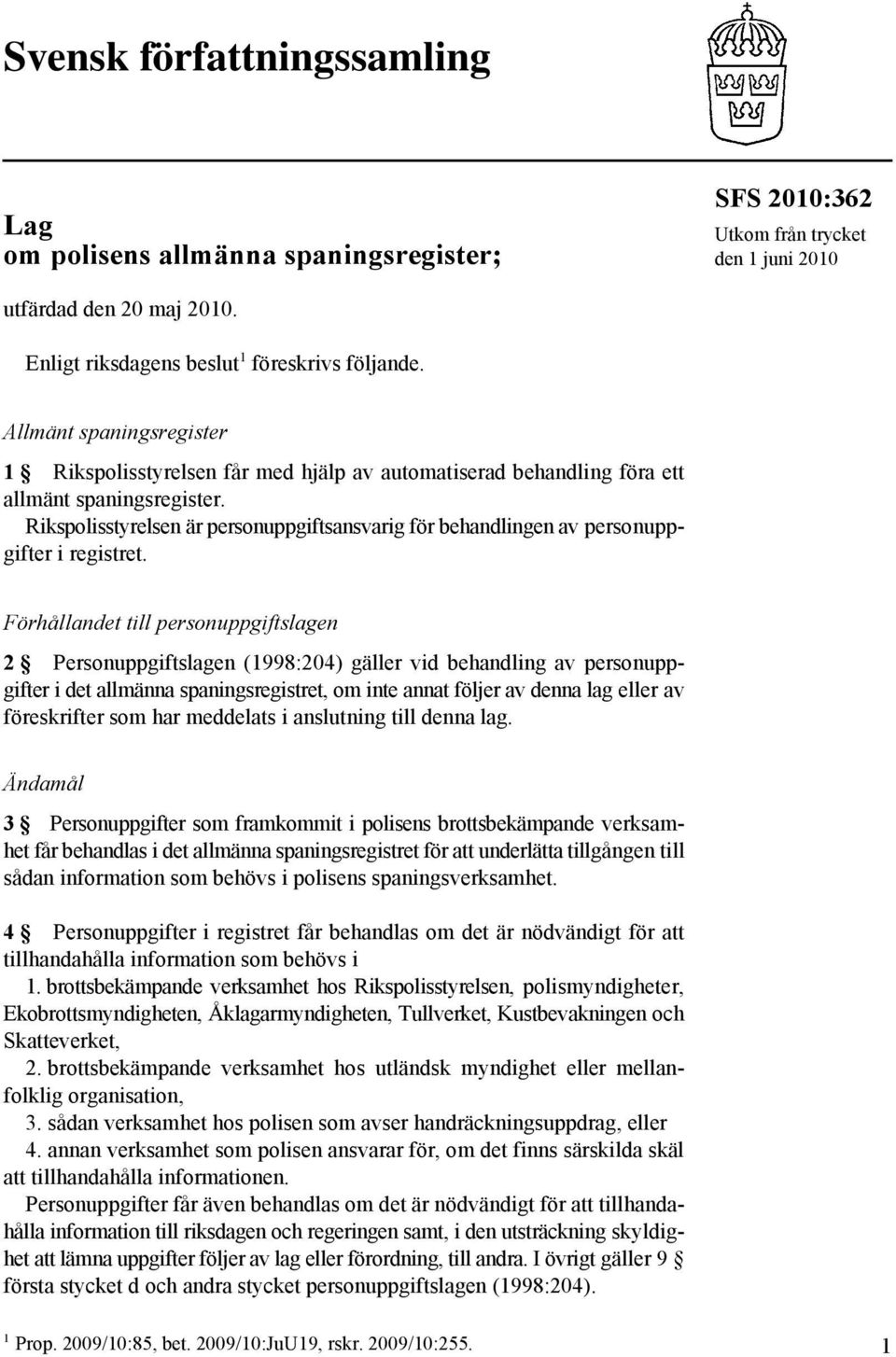 Svensk författningssamling

Lag
om polisens allmänna spaningsregister;

SFS 2010:362
Utkom från trycket
den 1 juni 2010

utfärdad den 20 maj 2010.

Enligt riksdagens beslut$^1$ föreskrivs följande.

Allmänt spaningsregister

1 § Rikspolisstyrelsen får med hjälp av automatiserad behandling föra ett allmänt spaningsregister.

Rikspolisstyrelsen är personuppgiftsansvarig för behandlingen av personuppgifter i registret.

Förhållandet till personuppgiftslagen

2 § Personuppgiftslagen (1998:204) gäller vid behandling av personuppgifter i det allmänna spaningsregistret, om inte annat följer av denna lag eller av föreskrifter som har meddelats i anslutning till denna lag.

Ändamål

3 § Personuppgifter som framkommit i polisens brottsbekämpande verksamhet får behandlas i det allmänna spaningsregistret för att underlätta tillgången till sådan information som behövs i polisens spaningsverksamhet.

4 § Personuppgifter i registret får behandlas om det är nödvändigt för att tillhandahålla information som behövs i

1. brottsbekämpande verksamhet hos Rikspolisstyrelsen, polismyndigheter, Ekobrottsmyndigheten, Åklagarmyndigheten, Tullverket, Kustbevakningen och Skatteverket,

2. brottsbekämpande verksamhet hos utländsk myndighet eller mellanfolklig organisation,

3. sådan verksamhet hos polisen som avser handräckningsuppdrag, eller

4. annan verksamhet som polisen ansvarar för, om det finns särskilda skäl att tillhandahålla informationen.

Personuppgifter får även behandlas om det är nödvändigt för att tillhandahålla information till riksdagen och regeringen samt, i den utsträckning skyldighet att lämna uppgifter följer av lag eller förordning, till andra. I övrigt gäller 9 § första stycket d och andra stycket personuppgiftslagen (1998:204).

$^1$ Prop. 2009/10:85, bet. 2009/10:JuU19, rskr. 2009/10:255.

1